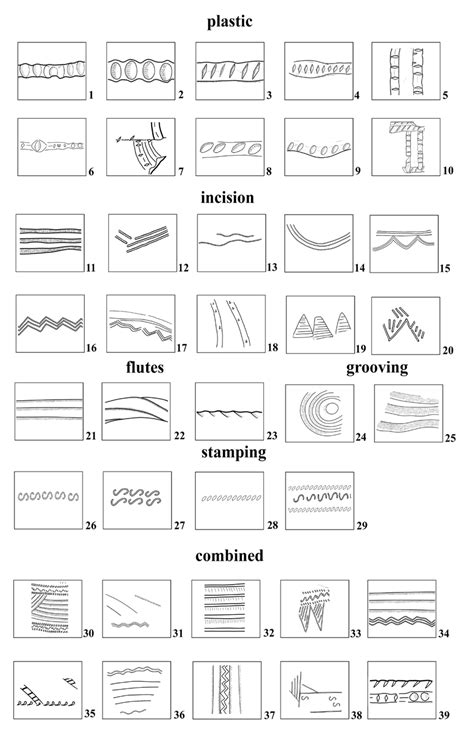 plastic

1 2 3 4 5

6 7 8 9 10

incision

11 12 13 14 15

16 17 18 19 20

flutes

grooving

21 22 23 24 25

stamping

26 27 28 29

combined

30 31 32 33 34

35 36 37 38 39